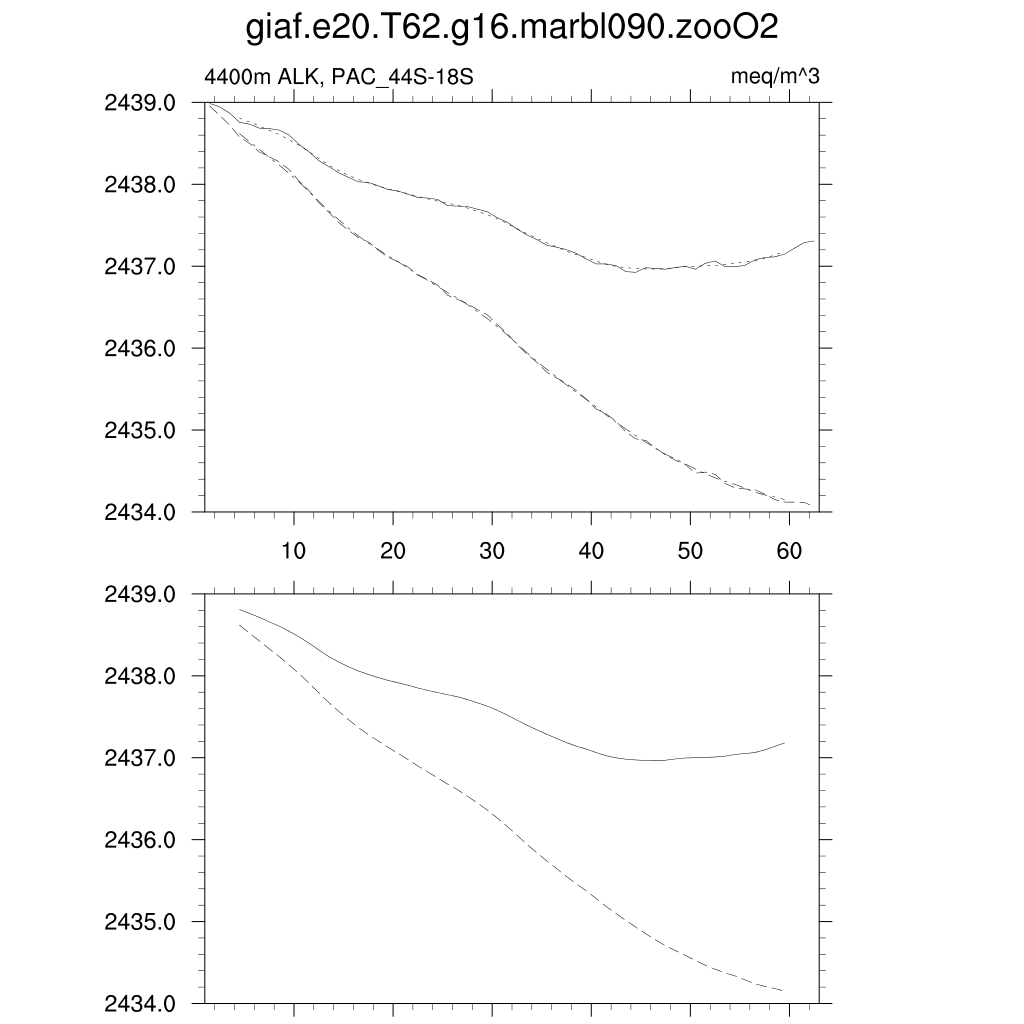 giaf.e20.T62.g16.marbl090.zooO2

4400m ALK, PAC_44S-18S

meq/m^3

2439.0
2438.0
2437.0
2436.0
2435.0
2434.0

10
20
30
40
50
60

2439.0
2438.0
2437.0
2436.0
2435.0
2434.0